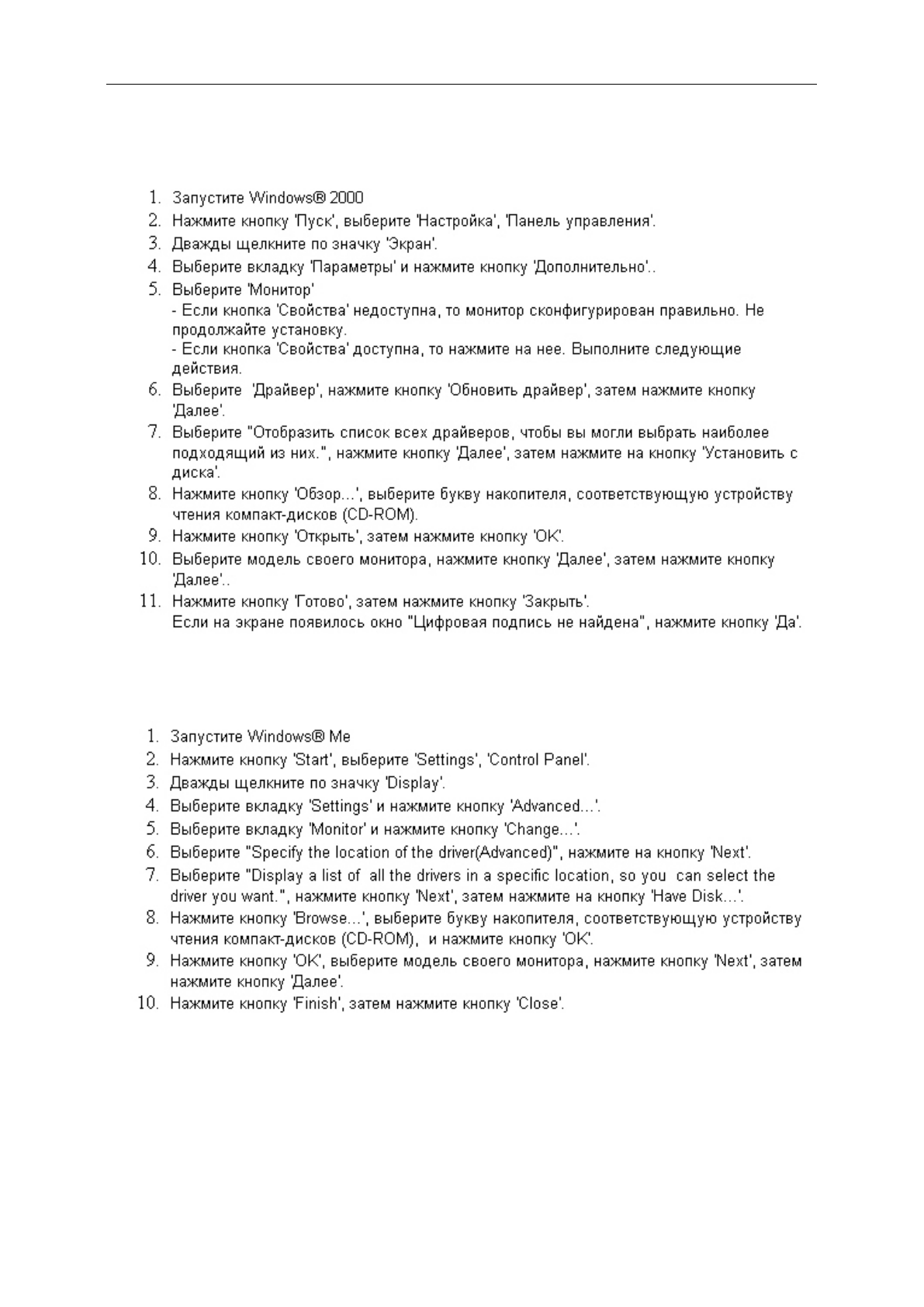 1. Запустите Windows® 2000
2. Нажмите кнопку 'Пуск', выберите 'Настройка', 'Панель управления'.
3. Дважды щелкните по значку 'Экран'.
4. Выберите вкладку 'Параметры' и нажмите кнопку 'Дополнительно'..
5. Выберите 'Монитор'
- Если кнопка 'Свойства' недоступна, то монитор сконфигурирован правильно. Не продолжайте установку.
- Если кнопка 'Свойства' доступна, то нажмите на нее. Выполните следующие действия.
6. Выберите 'Драйвер', нажмите кнопку 'Обновить драйвер', затем нажмите кнопку 'Далее'.
7. Выберите "Отобразить список всех драйверов, чтобы вы могли выбрать наиболее подходящий из них.", нажмите кнопку 'Далее', затем нажмите на кнопку 'Установить с диска'.
8. Нажмите кнопку 'Обзор...', выберите букву накопителя, соответствующую устройству чтения компакт-дисков (CD-ROM).
9. Нажмите кнопку 'Открыть', затем нажмите кнопку 'OK'.
10. Выберите модель своего монитора, нажмите кнопку 'Далее', затем нажмите кнопку 'Далее'..
11. Нажмите кнопку 'Готово', затем нажмите кнопку 'Закрыть'.
Если на экране появилось окно "Цифровая подпись не найдена", нажмите кнопку 'Да'.

1. Запустите Windows® Me
2. Нажмите кнопку 'Start', выберите 'Settings', 'Control Panel'.
3. Дважды щелкните по значку 'Display'.
4. Выберите вкладку 'Settings' и нажмите кнопку 'Advanced...'.
5. Выберите вкладку 'Monitor' и нажмите кнопку 'Change...'.
6. Выберите "Specify the location of the driver(Advanced)", нажмите на кнопку 'Next'.
7. Выберите "Display a list of all the drivers in a specific location, so you can select the driver you want.", нажмите кнопку 'Next', затем нажмите на кнопку 'Have Disk...'.
8. Нажмите кнопку 'Browse...', выберите букву накопителя, соответствующую устройству чтения компакт-дисков (CD-ROM), и нажмите кнопку 'OK'.
9. Нажмите кнопку 'OK', выберите модель своего монитора, нажмите кнопку 'Next', затем нажмите кнопку 'Далее'.
10. Нажмите кнопку 'Finish', затем нажмите кнопку 'Close'.